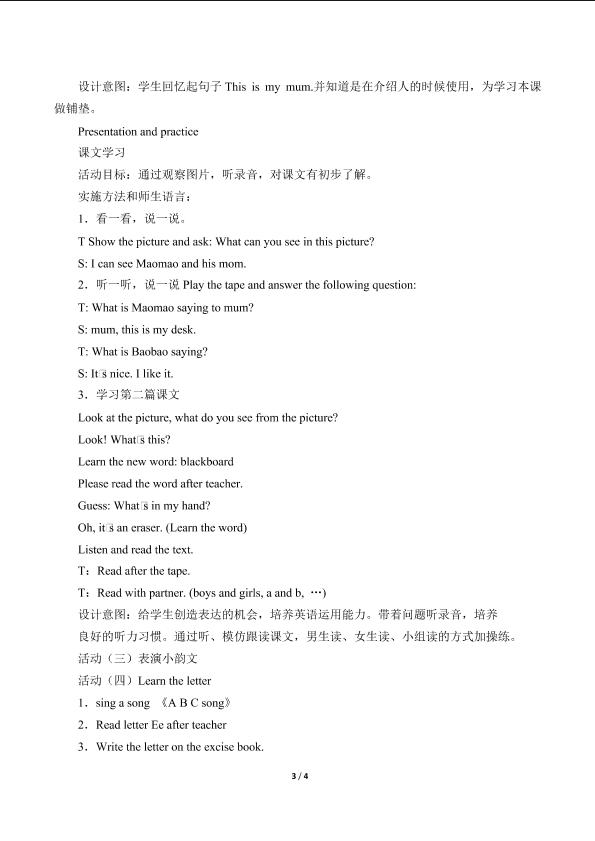 设计意图：学生回忆起句子 This is my mum.并知道是在介绍人的时候使用，为学习本课做铺垫。

Presentation and practice

课文学习

活动目标：通过观察图片，听录音，对课文有初步了解。

实施方法和师生语言：

1．看一看，说一说。

T Show the picture and ask: What can you see in this picture?

S: I can see Maomao and his mom.

2．听一听，说一说 Play the tape and answer the following question:

T: What is Maomao saying to mum?

S: mum, this is my desk.

T: What is Baobao saying?

S: It□s nice. I like it.

3．学习第二篇课文

Look at the picture, what do you see from the picture?

Look! What□s this?

Learn the new word: blackboard

Please read the word after teacher.

Guess: What□s in my hand?

Oh, it□s an eraser. (Learn the word)

Listen and read the text.

T：Read after the tape.

T：Read with partner. (boys and girls, a and b, …)

设计意图：给学生创造表达的机会，培养英语运用能力。带着问题听录音，培养良好的听力习惯。通过听、模仿跟读课文，男生读、女生读、小组读的方式加操练。

活动（三）表演小韵文

活动（四）Learn the letter

1．sing a song 《A B C song》

2．Read letter Ee after teacher

3．Write the letter on the excise book.

3 / 4